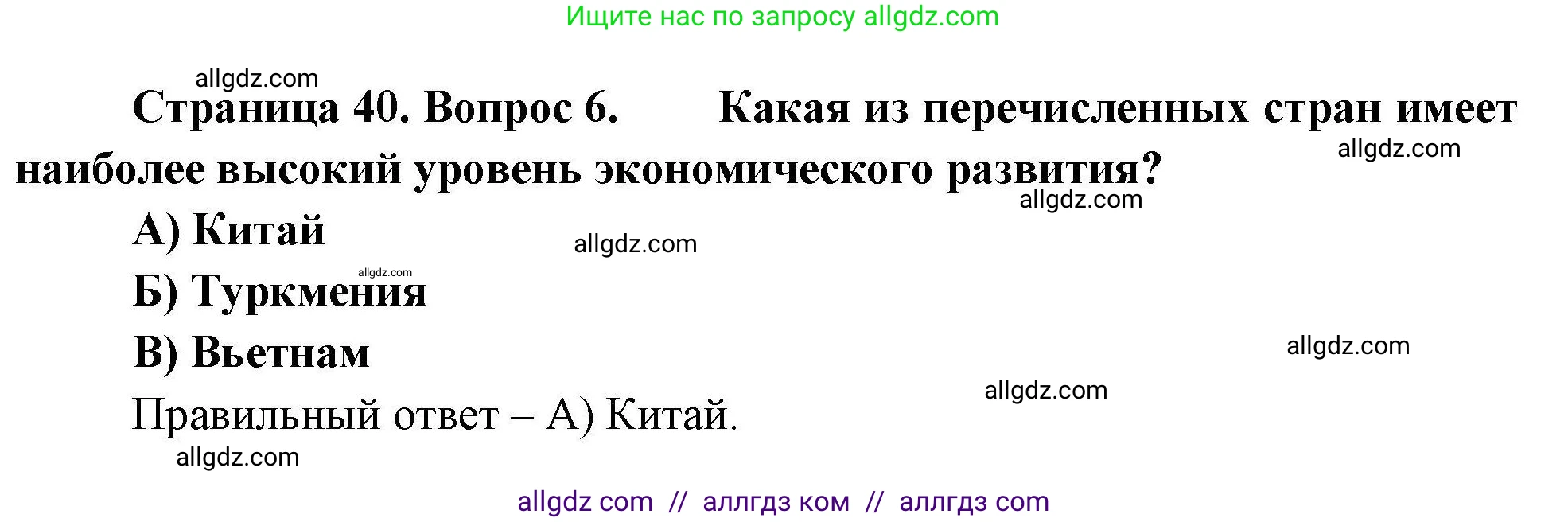 Ищите нас по запросу allgdz.com

allgdz.com

Страница 40. Вопрос 6. Какая из перечисленных стран имеет наиболее высокий уровень экономического развития?

allgdz.com

allgdz.com

А) Китай

allgdz.com

allgdz.com

Б) Туркмения

В) Вьетнам

allgdz.com

allgdz.com

Правильный ответ – А) Китай.

allgdz.com

allgdz com // аллгдз ком // аллгдз com